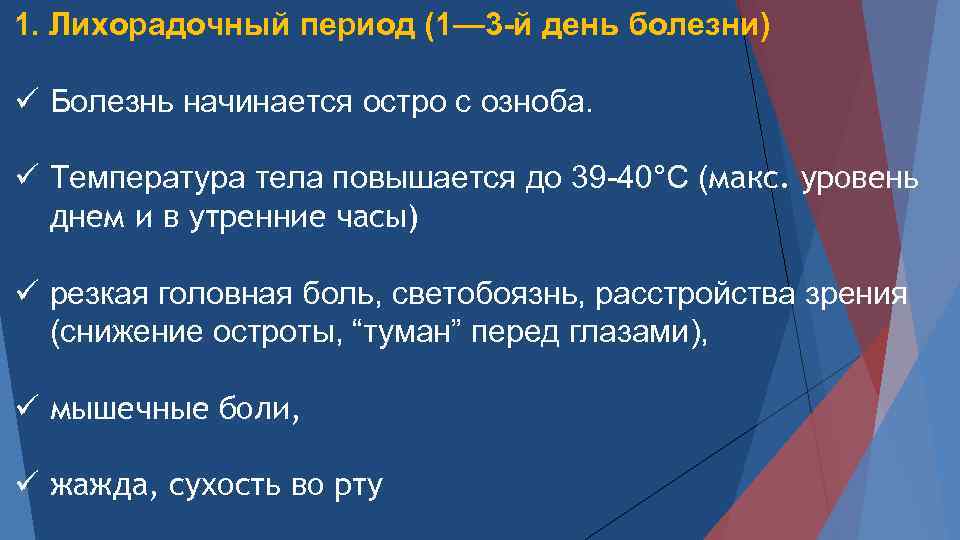 1. Лихорадочный период (1—3-й день болезни)

✓ Болезнь начинается остро с озноба.

✓ Температура тела повышается до 39-40°С (макс. уровень днем и в утренние часы)

✓ резкая головная боль, светобоязнь, расстройства зрения (снижение остроты, “туман” перед глазами),

✓ мышечные боли,

✓ жажда, сухость во рту